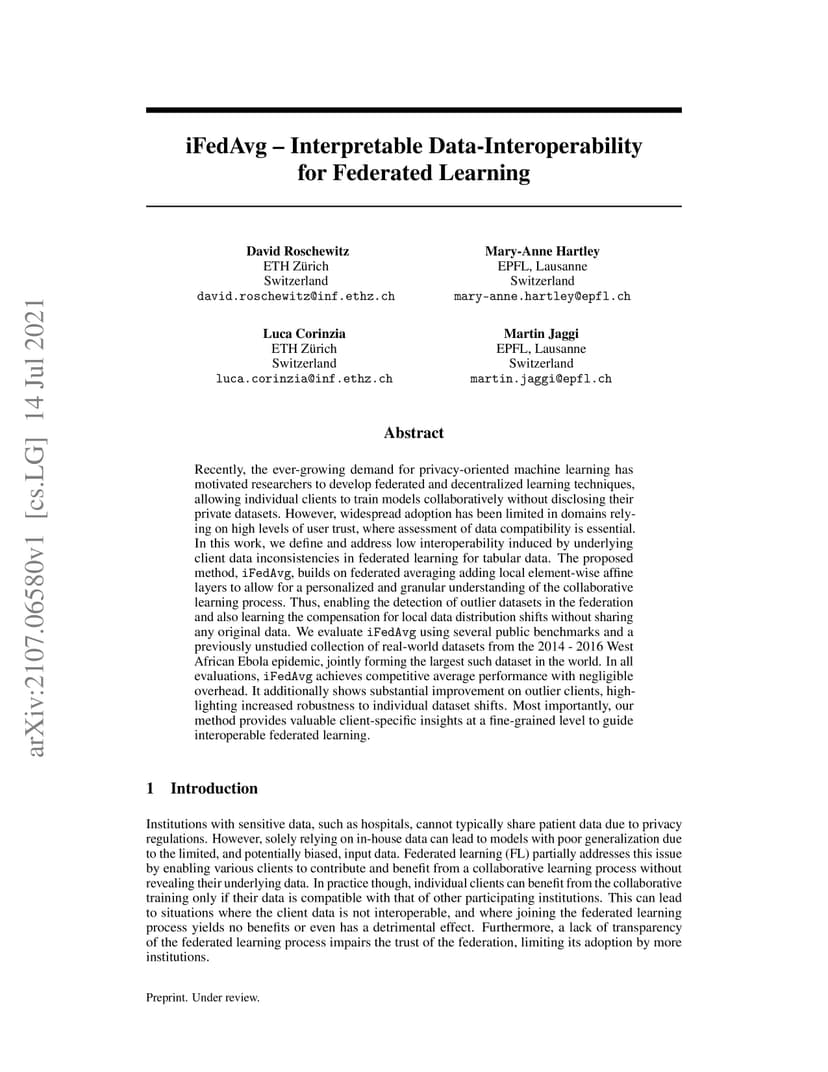 arXiv:2107.06580v1 [cs.LG] 14 Jul 2021

iFedAvg – Interpretable Data-Interoperability for Federated Learning

David Roschewitz
ETH Zürich
Switzerland
david.roschewitz@inf.ethz.ch

Mary-Anne Hartley
EPFL, Lausanne
Switzerland
mary-anne.hartley@epfl.ch

Luca Corinzia
ETH Zürich
Switzerland
luca.corinzia@inf.ethz.ch

Martin Jaggi
EPFL, Lausanne
Switzerland
martin.jaggi@epfl.ch

Abstract

Recently, the ever-growing demand for privacy-oriented machine learning has motivated researchers to develop federated and decentralized learning techniques, allowing individual clients to train models collaboratively without disclosing their private datasets. However, widespread adoption has been limited in domains relying on high levels of user trust, where assessment of data compatibility is essential. In this work, we define and address low interoperability induced by underlying client data inconsistencies in federated learning for tabular data. The proposed method, iFedAvg, builds on federated averaging adding local element-wise affine layers to allow for a personalized and granular understanding of the collaborative learning process. Thus, enabling the detection of outlier datasets in the federation and also learning the compensation for local data distribution shifts without sharing any original data. We evaluate iFedAvg using several public benchmarks and a previously unstudied collection of real-world datasets from the 2014 - 2016 West African Ebola epidemic, jointly forming the largest such dataset in the world. In all evaluations, iFedAvg achieves competitive average performance with negligible overhead. It additionally shows substantial improvement on outlier clients, highlighting increased robustness to individual dataset shifts. Most importantly, our method provides valuable client-specific insights at a fine-grained level to guide interoperable federated learning.

1 Introduction

Institutions with sensitive data, such as hospitals, cannot typically share patient data due to privacy regulations. However, solely relying on in-house data can lead to models with poor generalization due to the limited, and potentially biased, input data. Federated learning (FL) partially addresses this issue by enabling various clients to contribute and benefit from a collaborative learning process without revealing their underlying data. In practice though, individual clients can benefit from the collaborative training only if their data is compatible with that of other participating institutions. This can lead to situations where the client data is not interoperable, and where joining the federated learning process yields no benefits or even has a detrimental effect. Furthermore, a lack of transparency of the federated learning process impairs the trust of the federation, limiting its adoption by more institutions.

Preprint. Under review.